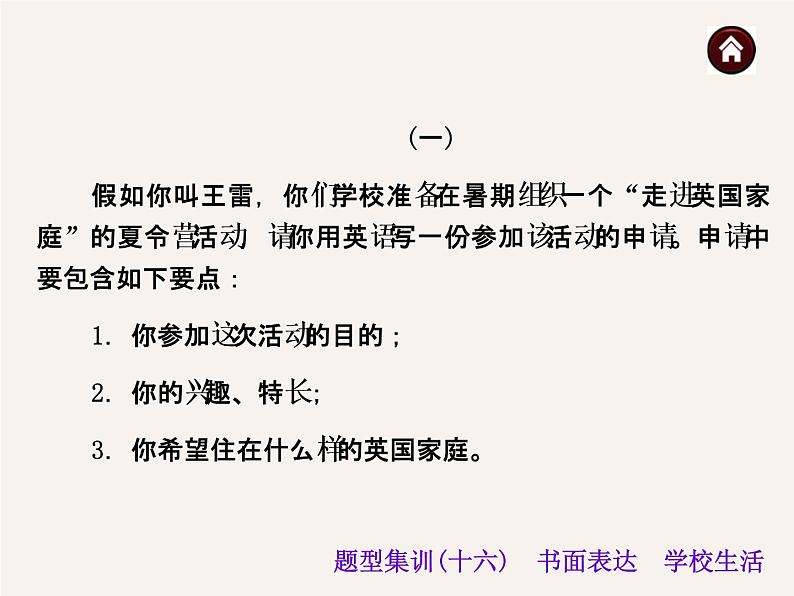 (一)

假如你叫王雷，你们学校准备在暑期组织一个“走进英国家庭”的夏令营活动，请你用英语写一份参加该活动的申请。申请中要包含如下要点：

1. 你参加这次活动的目的；

2. 你的兴趣、特长;

3. 你希望住在什么样的英国家庭。

题型集训(十六) 书面表达 学校生活